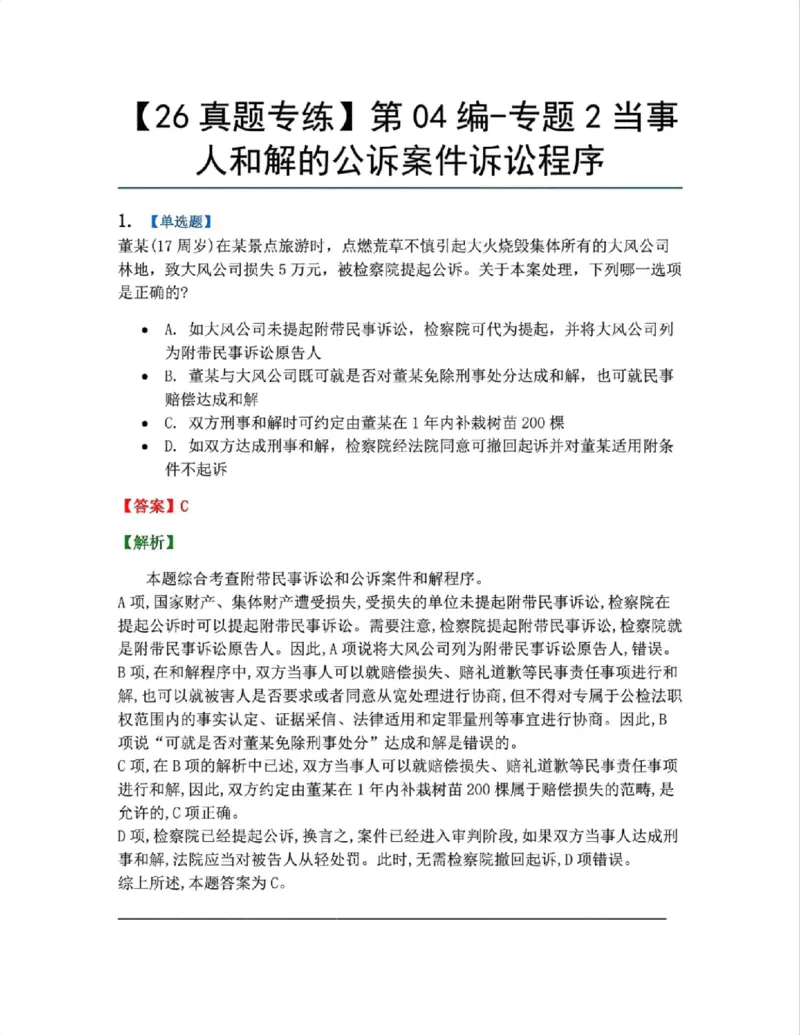 【26真题专练】第04编-专题2当事人和解的公诉案件诉讼程序

1. 【单选题】

董某(17周岁)在某景点旅游时，点燃荒草不慎引起大火烧毁集体所有的大风公司林地，致大风公司损失5万元，被检察院提起公诉。关于本案处理，下列哪一选项是正确的?

• A. 如大风公司未提起附带民事诉讼，检察院可代为提起，并将大风公司列为附带民事诉讼原告人
• B. 董某与大风公司既可就是否对董某免除刑事处分达成和解，也可就民事赔偿达成和解
• C. 双方刑事和解时可约定由董某在1年内补栽树苗200棵
• D. 如双方达成刑事和解，检察院经法院同意可撤回起诉并对董某适用附条件不起诉

【答案】C

【解析】

本题综合考查附带民事诉讼和公诉案件和解程序。

A项,国家财产、集体财产遭受损失,受损失的单位未提起附带民事诉讼,检察院在提起公诉时可以提起附带民事诉讼。需要注意,检察院提起附带民事诉讼,检察院就是附带民事诉讼原告人。因此,A项说将大风公司列为附带民事诉讼原告人,错误。

B项,在和解程序中,双方当事人可以就赔偿损失、赔礼道歉等民事责任事项进行和解,也可以就被害人是否要求或者同意从宽处理进行协商,但不得对专属于公检法职权范围内的事实认定、证据采信、法律适用和定罪量刑等事宜进行协商。因此,B项说“可就是否对董某免除刑事处分”达成和解是错误的。

C项,在B项的解析中已述,双方当事人可以就赔偿损失、赔礼道歉等民事责任事项进行和解,因此,双方约定由董某在1年内补栽树苗200棵属于赔偿损失的范畴,是允许的,C项正确。

D项,检察院已经提起公诉,换言之,案件已经进入审判阶段,如果双方当事人达成刑事和解,法院应当对被告人从轻处罚。此时,无需检察院撤回起诉,D项错误。

综上所述,本题答案为C。